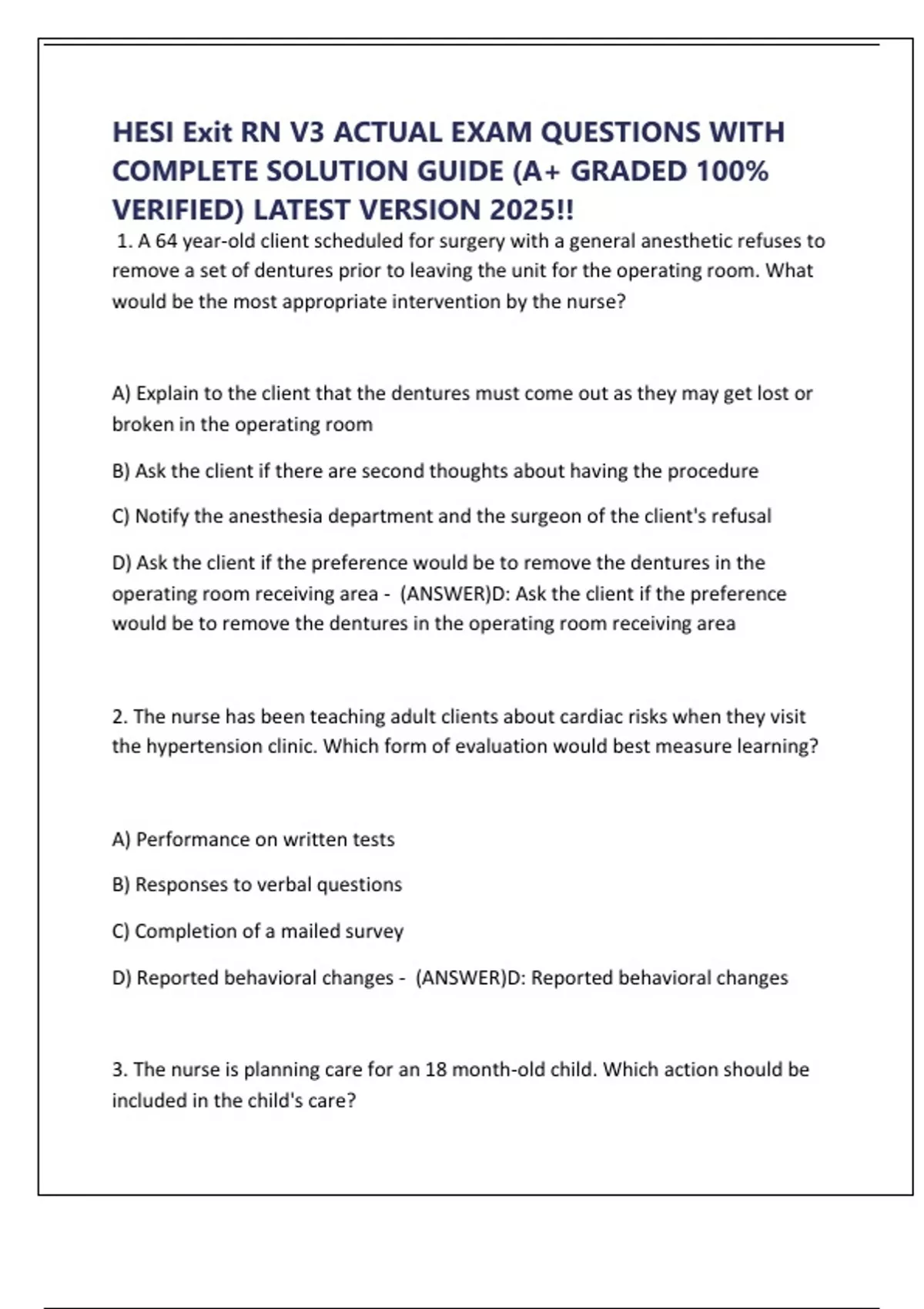 HESI Exit RN V3 ACTUAL EXAM QUESTIONS WITH COMPLETE SOLUTION GUIDE (A+ GRADED 100% VERIFIED) LATEST VERSION 2025!!

1. A 64 year-old client scheduled for surgery with a general anesthetic refuses to remove a set of dentures prior to leaving the unit for the operating room. What would be the most appropriate intervention by the nurse?

A) Explain to the client that the dentures must come out as they may get lost or broken in the operating room

B) Ask the client if there are second thoughts about having the procedure

C) Notify the anesthesia department and the surgeon of the client's refusal

D) Ask the client if the preference would be to remove the dentures in the operating room receiving area - (ANSWER)D: Ask the client if the preference would be to remove the dentures in the operating room receiving area

2. The nurse has been teaching adult clients about cardiac risks when they visit the hypertension clinic. Which form of evaluation would best measure learning?

A) Performance on written tests

B) Responses to verbal questions

C) Completion of a mailed survey

D) Reported behavioral changes - (ANSWER)D: Reported behavioral changes

3. The nurse is planning care for an 18 month-old child. Which action should be included in the child's care?